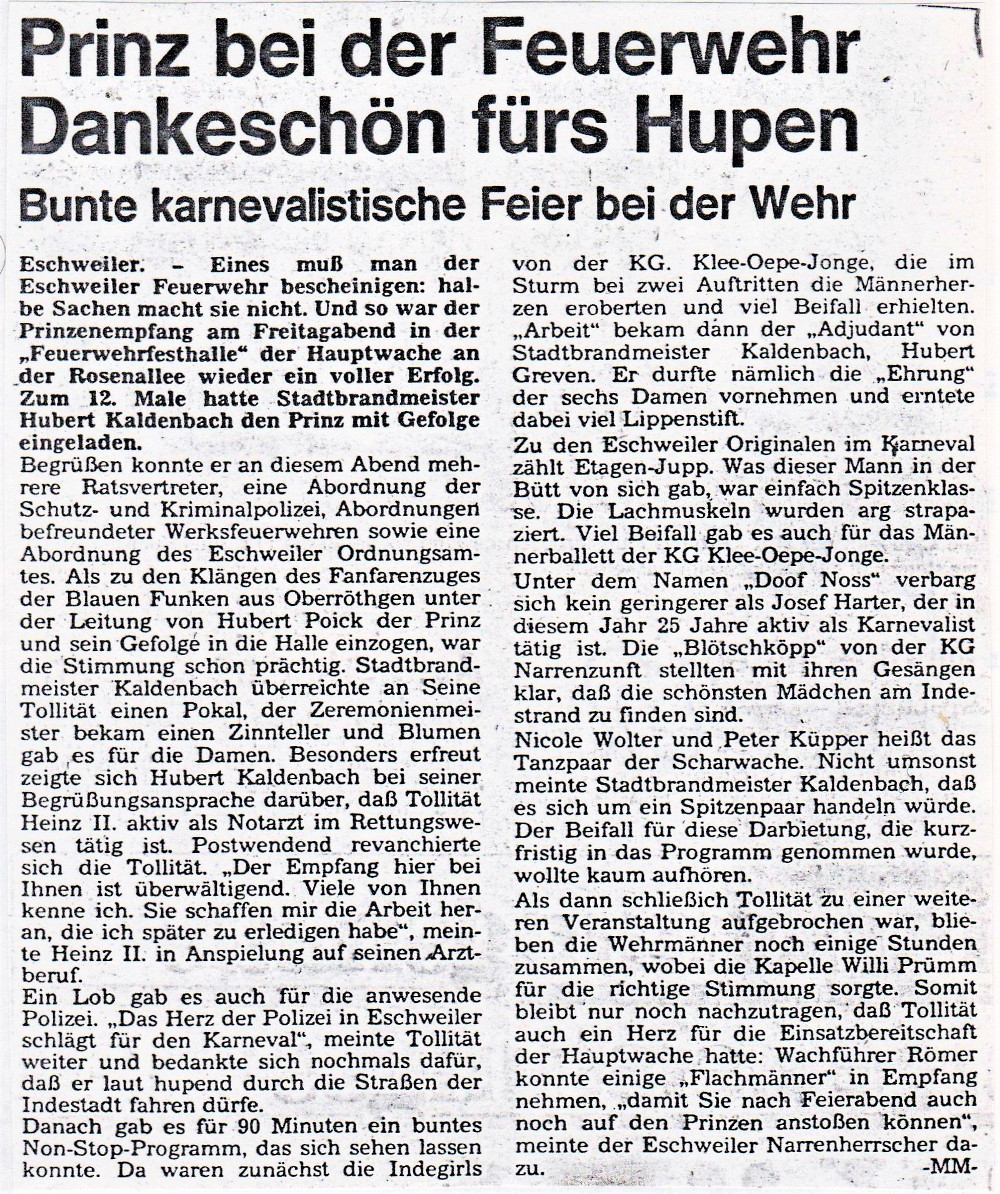 Prinz bei der Feuerwehr Dankeschön fürs Hupen

Bunte karnevalistische Feier bei der Wehr

Eschweiler. – Eines muß man der Eschweiler Feuerwehr bescheinigen: halbe Sachen macht sie nicht. Und so war der Prinzenempfang am Freitagabend in der „Feuerwehrfesthalle" der Hauptwache an der Rosenallee wieder ein voller Erfolg. Zum 12. Male hatte Stadtbrandmeister Hubert Kaldenbach den Prinz mit Gefolge eingeladen.

Begrüßen konnte er an diesem Abend mehrere Ratsvertreter, eine Abordnung der Schutz- und Kriminalpolizei, Abordnungen befreundeter Werksfeuerwehren sowie eine Abordnung des Eschweiler Ordnungsamtes. Als zu den Klängen des Fanfarenzuges der Blauen Funken aus Oberröthgen unter der Leitung von Hubert Poick der Prinz und sein Gefolge in die Halle einzogen, war die Stimmung schon prächtig. Stadtbrandmeister Kaldenbach überreichte an Seine Tollität einen Pokal, der Zeremonienmeister bekam einen Zinnteller und Blumen gab es für die Damen. Besonders erfreut zeigte sich Hubert Kaldenbach bei seiner Begrüßungsansprache darüber, daß Tollität Heinz II. aktiv als Notarzt im Rettungswesen tätig ist. Postwendend revanchierte sich die Tollität. „Der Empfang hier bei Ihnen ist überwältigend. Viele von Ihnen kenne ich. Sie schaffen mir die Arbeit heran, die ich später zu erledigen habe", meinte Heinz II. in Anspielung auf seinen Arztberuf.

Ein Lob gab es auch für die anwesende Polizei. „Das Herz der Polizei in Eschweiler schlägt für den Karneval", meinte Tollität weiter und bedankte sich nochmals dafür, daß er laut hupend durch die Straßen der Indestadt fahren dürfe.

Danach gab es für 90 Minuten ein buntes Non-Stop-Programm, das sich sehen lassen konnte. Da waren zunächst die Indegirls von der KG. Klee-Oepe-Jonge, die im Sturm bei zwei Auftritten die Männerherzen eroberten und viel Beifall erhielten. „Arbeit" bekam dann der „Adjudant" von Stadtbrandmeister Kaldenbach, Hubert Greven. Er durfte nämlich die „Ehrung" der sechs Damen vornehmen und erntete dabei viel Lippenstift.

Zu den Eschweiler Originalen im Karneval zählt Etagen-Jupp. Was dieser Mann in der Bütt von sich gab, war einfach Spitzenklasse. Die Lachmuskeln wurden arg strapaziert. Viel Beifall gab es auch für das Männerballett der KG Klee-Oepe-Jonge.

Unter dem Namen „Doof Noss" verbarg sich kein geringerer als Josef Harter, der in diesem Jahr 25 Jahre aktiv als Karnevalist tätig ist. Die „Blötschköpp" von der KG Narrenzunft stellten mit ihren Gesängen klar, daß die schönsten Mädchen am Indestrand zu finden sind.

Nicole Wolter und Peter Küpper heißt das Tanzpaar der Scharwache. Nicht umsonst meinte Stadtbrandmeister Kaldenbach, daß es sich um ein Spitzenpaar handeln würde. Der Beifall für diese Darbietung, die kurzfristig in das Programm genommen wurde, wollte kaum aufhören.

Als dann schließich Tollität zu einer weiteren Veranstaltung aufgebrochen war, blieben die Wehrmänner noch einige Stunden zusammen, wobei die Kapelle Willi Prümm für die richtige Stimmung sorgte. Somit bleibt nur noch nachzutragen, daß Tollität auch ein Herz für die Einsatzbereitschaft der Hauptwache hatte: Wachführer Römer konnte einige „Flachmänner" in Empfang nehmen, „damit Sie nach Feierabend auch noch auf den Prinzen anstoßen können", meinte der Eschweiler Narrenherrscher dazu.

-MM-